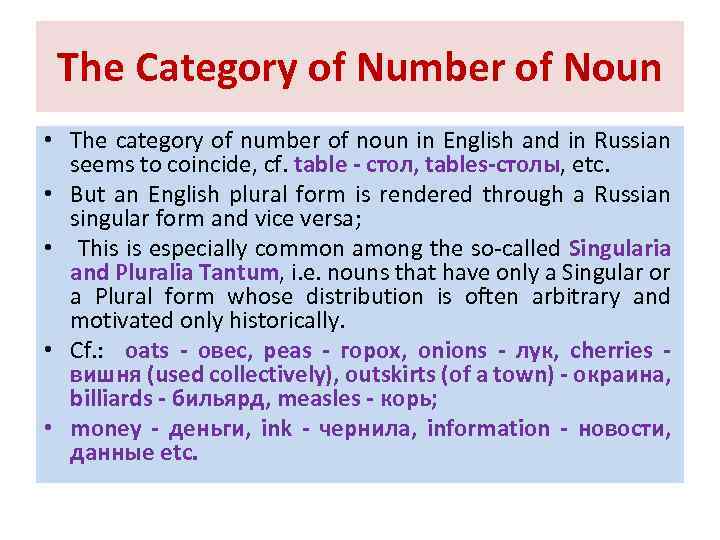 The Category of Number of Noun

• The category of number of noun in English and in Russian seems to coincide, cf. table - стол, tables-столы, etc.

• But an English plural form is rendered through a Russian singular form and vice versa;

• This is especially common among the so-called Singularia and Pluralia Tantum, i.e. nouns that have only a Singular or a Plural form whose distribution is often arbitrary and motivated only historically.

• Cf.: oats - овес, peas - горох, onions - лук, cherries - вишня (used collectively), outskirts (of a town) - окраина, billiards - бильярд, measles - корь;

• money - деньги, ink - чернила, information - новости, данные etc.